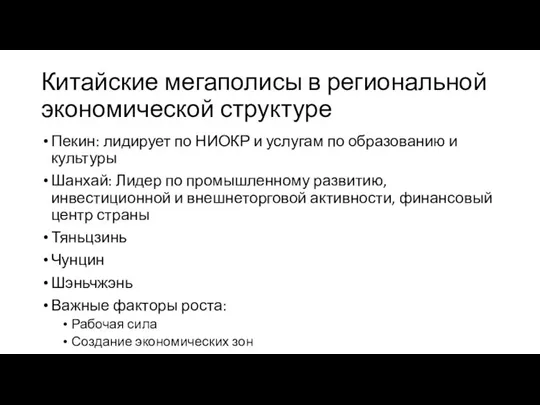 Китайские мегаполисы в региональной экономической структуре

• Пекин: лидирует по НИОКР и услугам по образованию и культуры
• Шанхай: Лидер по промышленному развитию, инвестиционной и внешнеторговой активности, финансовый центр страны
• Тяньцзинь
• Чунцин
• Шэньчжэнь
• Важные факторы роста:
  • Рабочая сила
  • Создание экономических зон